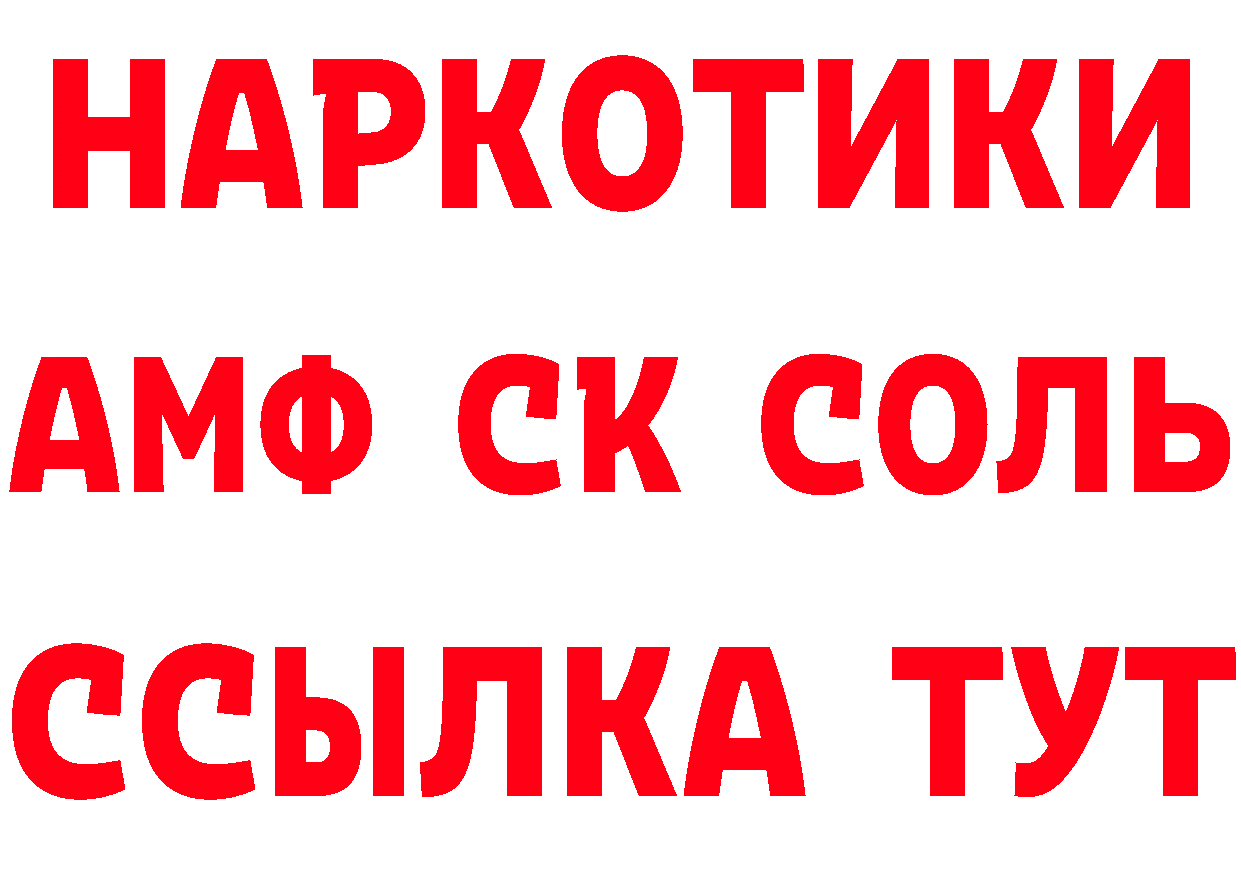 НАРКОТИКИ

АМФ СК СОЛЬ

ССЫЛКА ТУТ